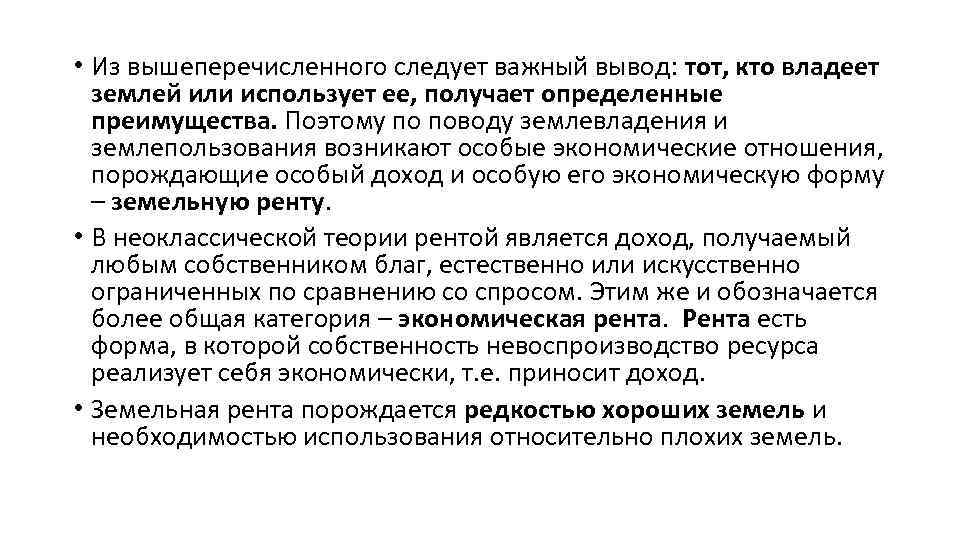 • Из вышеперечисленного следует важный вывод: тот, кто владеет землей или использует ее, получает определенные преимущества. Поэтому по поводу землевладения и землепользования возникают особые экономические отношения, порождающие особый доход и особую его экономическую форму – земельную ренту.

• В неоклассической теории рентой является доход, получаемый любым собственником благ, естественно или искусственно ограниченных по сравнению со спросом. Этим же и обозначается более общая категория – экономическая рента. Рента есть форма, в которой собственность невоспроизводство ресурса реализует себя экономически, т.е. приносит доход.

• Земельная рента порождается редкостью хороших земель и необходимостью использования относительно плохих земель.